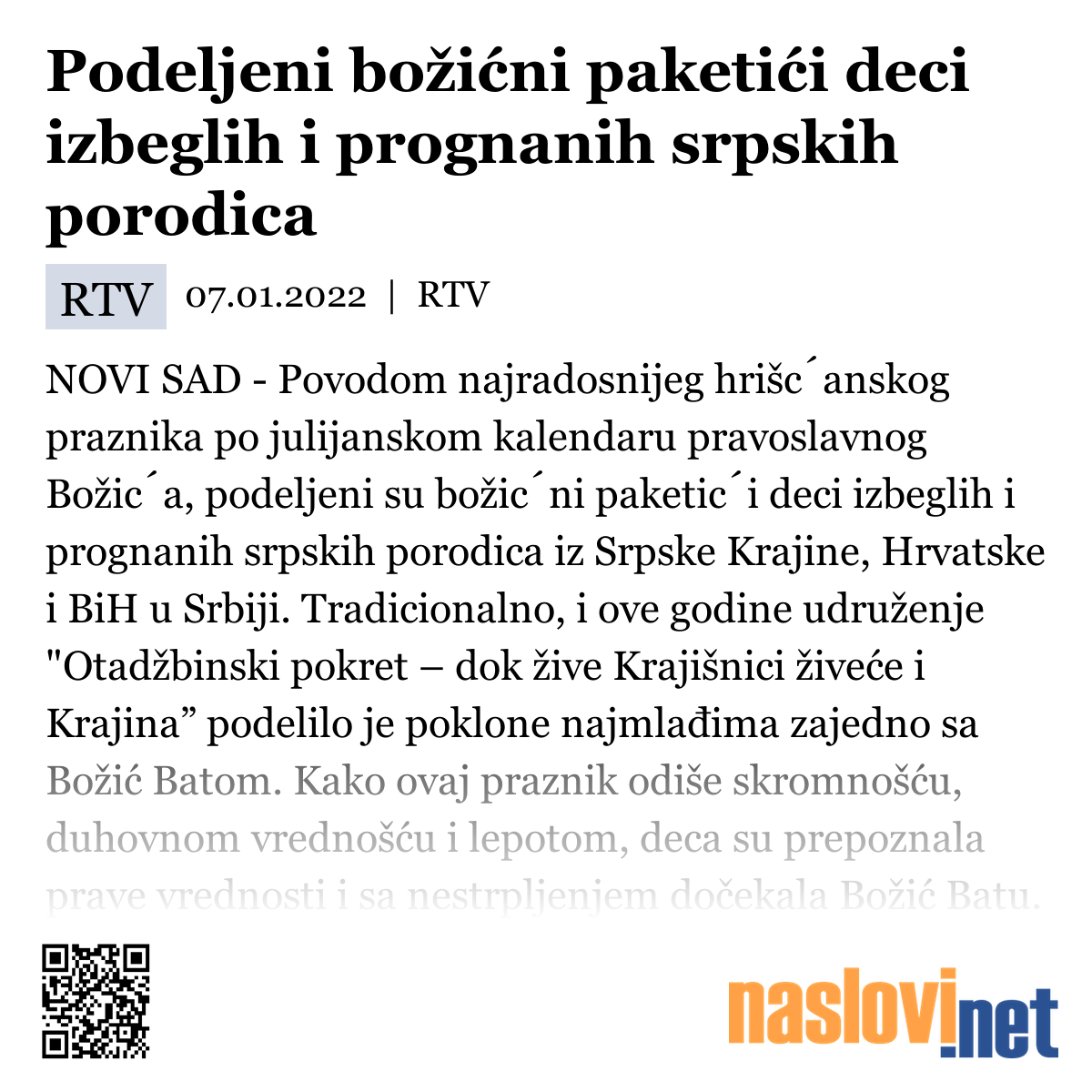 Podeljeni božićni paketići deci izbeglih i prognanih srpskih porodica

RTV 07.01.2022 | RTV

NOVI SAD - Povodom najradosnijeg hrišc´anskog praznika po julijanskom kalendaru pravoslavnog Božic´a, podeljeni su božic´ni paketic´i deci izbeglih i prognanih srpskih porodica iz Srpske Krajine, Hrvatske i BiH u Srbiji. Tradicionalno, i ove godine udruženje "Otadžbinski pokret – dok žive Krajišnici živeće i Krajina” podelilo je poklone najmlađima zajedno sa Božić Batom. Kako ovaj praznik odiše skromnošću, duhovnom vrednošću i lepotom, deca su prepoznala prave vrednosti i sa nestrpljenjem dočekala Božić Batu.

naslovi.net